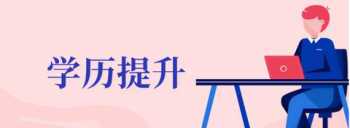 学历提升